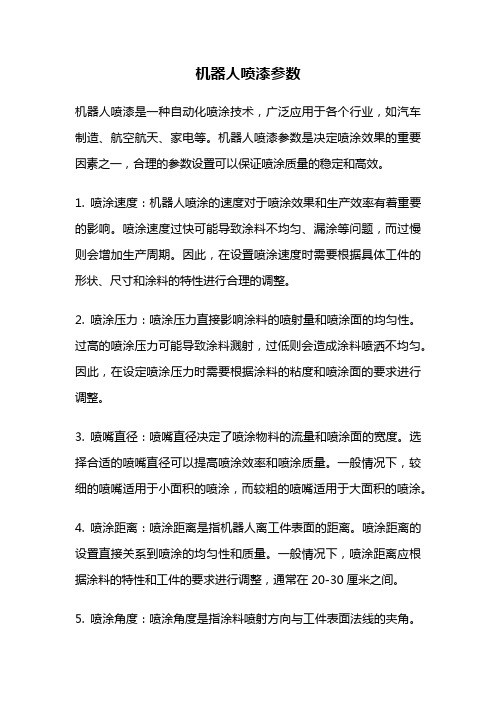 机器人喷漆参数

机器人喷漆是一种自动化喷涂技术，广泛应用于各个行业，如汽车制造、航空航天、家电等。机器人喷漆参数是决定喷涂效果的重要因素之一，合理的参数设置可以保证喷涂质量的稳定和高效。

1. 喷涂速度：机器人喷涂的速度对于喷涂效果和生产效率有着重要的影响。喷涂速度过快可能导致涂料不均匀、漏涂等问题，而过慢则会增加生产周期。因此，在设置喷涂速度时需要根据具体工件的形状、尺寸和涂料的特性进行合理的调整。

2. 喷涂压力：喷涂压力直接影响涂料的喷射量和喷涂面的均匀性。过高的喷涂压力可能导致涂料溅射，过低则会造成涂料喷洒不均匀。因此，在设定喷涂压力时需要根据涂料的粘度和喷涂面的要求进行调整。

3. 喷嘴直径：喷嘴直径决定了喷涂物料的流量和喷涂面的宽度。选择合适的喷嘴直径可以提高喷涂效率和喷涂质量。一般情况下，较细的喷嘴适用于小面积的喷涂，而较粗的喷嘴适用于大面积的喷涂。

4. 喷涂距离：喷涂距离是指机器人离工件表面的距离。喷涂距离的设置直接关系到喷涂的均匀性和质量。一般情况下，喷涂距离应根据涂料的特性和工件的要求进行调整，通常在 20-30 厘米之间。

5. 喷涂角度：喷涂角度是指涂料喷射方向与工件表面法线的夹角。